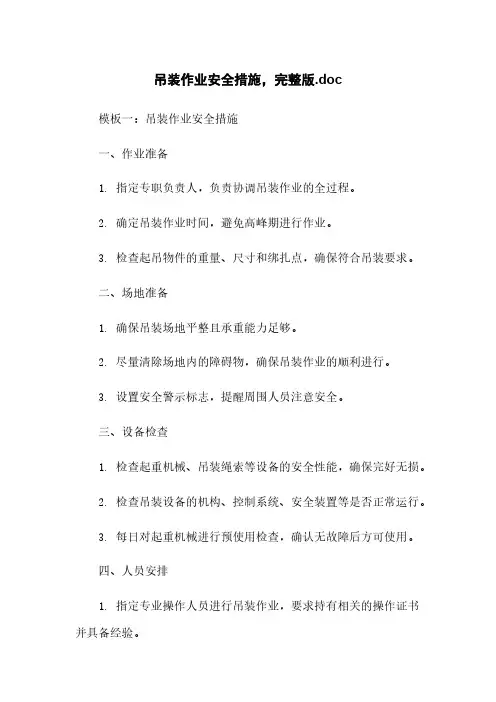 吊装作业安全措施，完整版.doc

模板一：吊装作业安全措施

一、作业准备

1. 指定专职负责人，负责协调吊装作业的全过程。

2. 确定吊装作业时间，避免高峰期进行作业。

3. 检查起吊物件的重量、尺寸和绑扎点，确保符合吊装要求。

二、场地准备

1. 确保吊装场地平整且承重能力足够。

2. 尽量清除场地内的障碍物，确保吊装作业的顺利进行。

3. 设置安全警示标志，提醒周围人员注意安全。

三、设备检查

1. 检查起重机械、吊装绳索等设备的安全性能，确保完好无损。

2. 检查吊装设备的机构、控制系统、安全装置等是否正常运行。

3. 每日对起重机械进行预使用检查，确认无故障后方可使用。

四、人员安排

1. 指定专业操作人员进行吊装作业，要求持有相关的操作证书并具备经验。